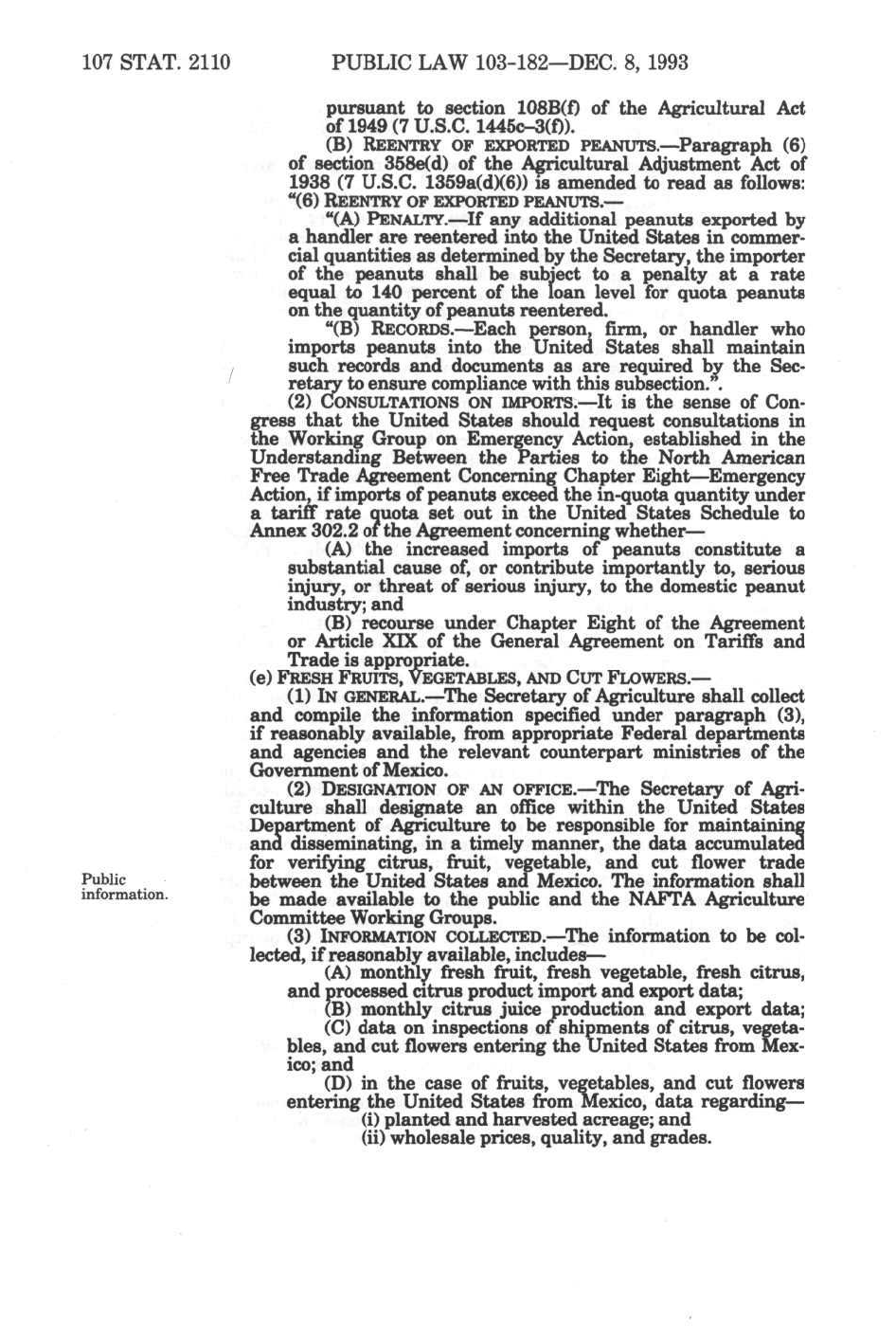 107 STAT. 2110 PUBLIC LAW 103-182—DEC. 8, 1993

pursuant to section 108B(f) of the Agricultural Act of 1949 (7 U.S.C. 1445c–3(f)).

(B) REENTRY OF EXPORTED PEANUTS.—Paragraph (6) of section 358e(d) of the Agricultural Adjustment Act of 1938 (7 U.S.C. 1359a(d)(6)) is amended to read as follows:

"(6) REENTRY OF EXPORTED PEANUTS.—

"(A) PENALTY.—If any additional peanuts exported by a handler are reentered into the United States in commercial quantities as determined by the Secretary, the importer of the peanuts shall be subject to a penalty at a rate equal to 140 percent of the loan level for quota peanuts on the quantity of peanuts reentered.

"(B) RECORDS.—Each person, firm, or handler who imports peanuts into the United States shall maintain such records and documents as are required by the Secretary to ensure compliance with this subsection.".

(2) CONSULTATIONS ON IMPORTS.—It is the sense of Congress that the United States should request consultations in the Working Group on Emergency Action, established in the Understanding Between the Parties to the North American Free Trade Agreement Concerning Chapter Eight—Emergency Action, if imports of peanuts exceed the in-quota quantity under a tariff rate quota set out in the United States Schedule to Annex 302.2 of the Agreement concerning whether—

(A) the increased imports of peanuts constitute a substantial cause of, or contribute importantly to, serious injury, or threat of serious injury, to the domestic peanut industry; and

(B) recourse under Chapter Eight of the Agreement or Article XIX of the General Agreement on Tariffs and Trade is appropriate.

(e) FRESH FRUITS, VEGETABLES, AND CUT FLOWERS.—

(1) IN GENERAL.—The Secretary of Agriculture shall collect and compile the information specified under paragraph (3), if reasonably available, from appropriate Federal departments and agencies and the relevant counterpart ministries of the Government of Mexico.

(2) DESIGNATION OF AN OFFICE.—The Secretary of Agriculture shall designate an office within the United States Department of Agriculture to be responsible for maintaining and disseminating, in a timely manner, the data accumulated for verifying citrus, fruit, vegetable, and cut flower trade between the United States and Mexico. The information shall be made available to the public and the NAFTA Agriculture Committee Working Groups.

Public information.

(3) INFORMATION COLLECTED.—The information to be collected, if reasonably available, includes—

(A) monthly fresh fruit, fresh vegetable, fresh citrus, and processed citrus product import and export data;

(B) monthly citrus juice production and export data;

(C) data on inspections of shipments of citrus, vegetables, and cut flowers entering the United States from Mexico; and

(D) in the case of fruits, vegetables, and cut flowers entering the United States from Mexico, data regarding—

(i) planted and harvested acreage; and

(ii) wholesale prices, quality, and grades.